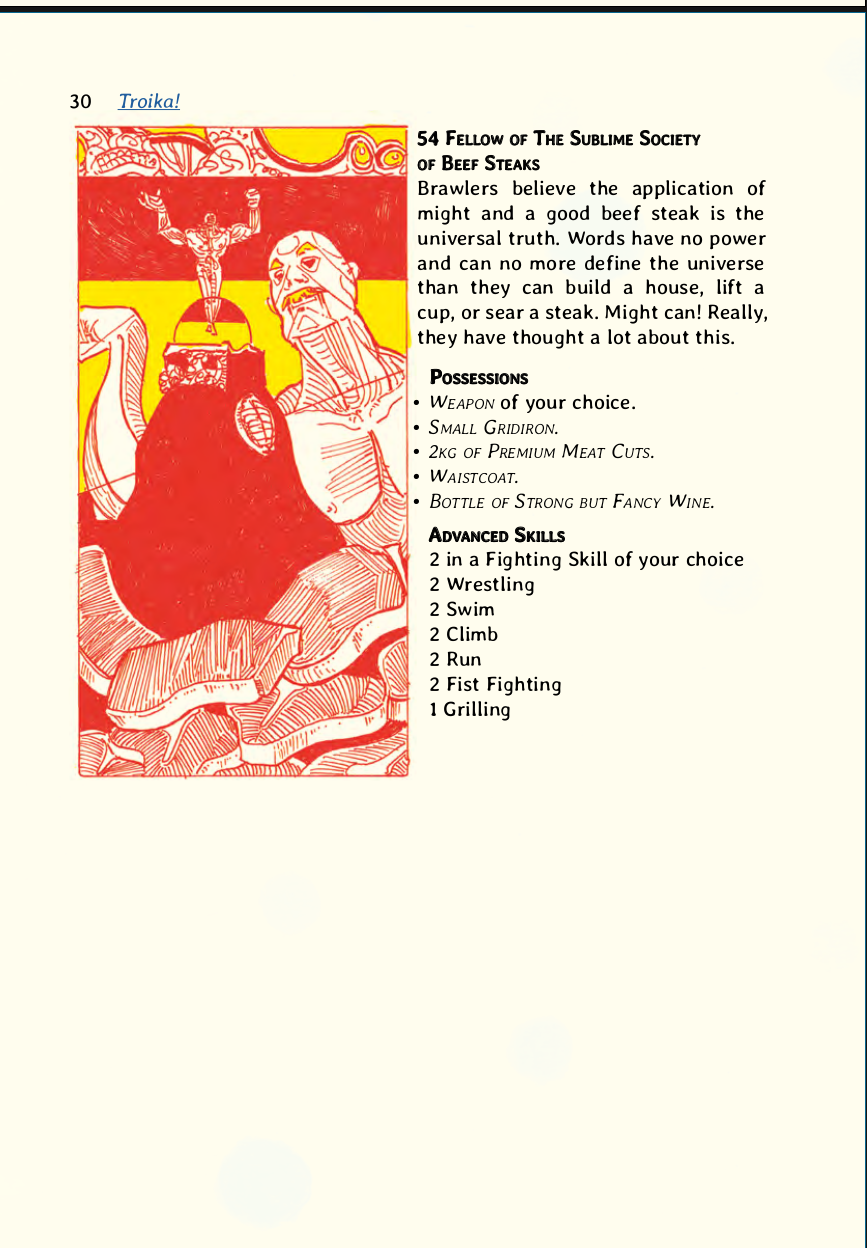 30 Troika!

54 Fellow of The Sublime Society of Beef Steaks

Brawlers believe the application of might and a good beef steak is the universal truth. Words have no power and can no more define the universe than they can build a house, lift a cup, or sear a steak. Might can! Really, they have thought a lot about this.

Possessions

• Weapon of your choice.
• Small Gridiron.
• 2kg of Premium Meat Cuts.
• Waistcoat.
• Bottle of Strong but Fancy Wine.

Advanced Skills

2 in a Fighting Skill of your choice
2 Wrestling
2 Swim
2 Climb
2 Run
2 Fist Fighting
1 Grilling